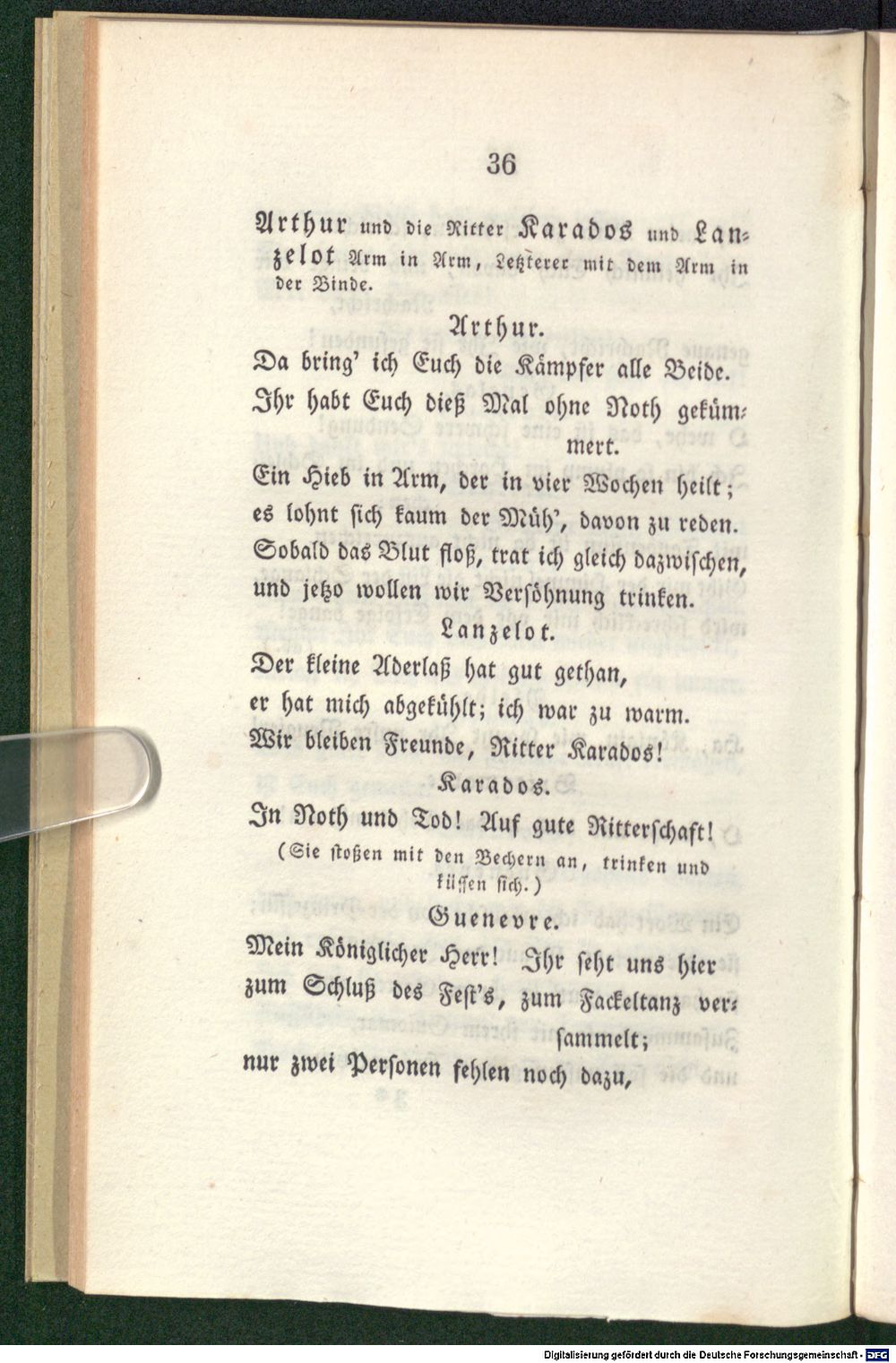 36

Arthur und die Ritter Karados und Lanzelot Arm in Arm, Letzterer mit dem Arm in der Binde.

Arthur.

Da bring' ich Euch die Kämpfer alle Beide.
Ihr habt Euch dieß Mal ohne Noth gekümmert.
Ein Hieb in Arm, der in vier Wochen heilt;
es lohnt sich kaum der Müh', davon zu reden.
Sobald das Blut floß, trat ich gleich dazwischen,
und jetzo wollen wir Versöhnung trinken.

Lanzelot.

Der kleine Aderlaß hat gut gethan,
er hat mich abgekühlt; ich war zu warm.
Wir bleiben Freunde, Ritter Karados!

Karados.

In Noth und Tod! Auf gute Ritterschaft!
(Sie stoßen mit den Bechern an, trinken und küssen sich.)

Guenevre.

Mein Königlicher Herr! Ihr seht uns hier
zum Schluß des Fest's, zum Fackeltanz versammelt;
nur zwei Personen fehlen noch dazu,

Digitalisierung gefördert durch die Deutsche Forschungsgemeinschaft - DFG